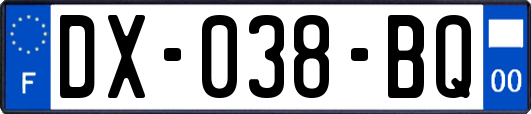 F

DX-038-BQ

00